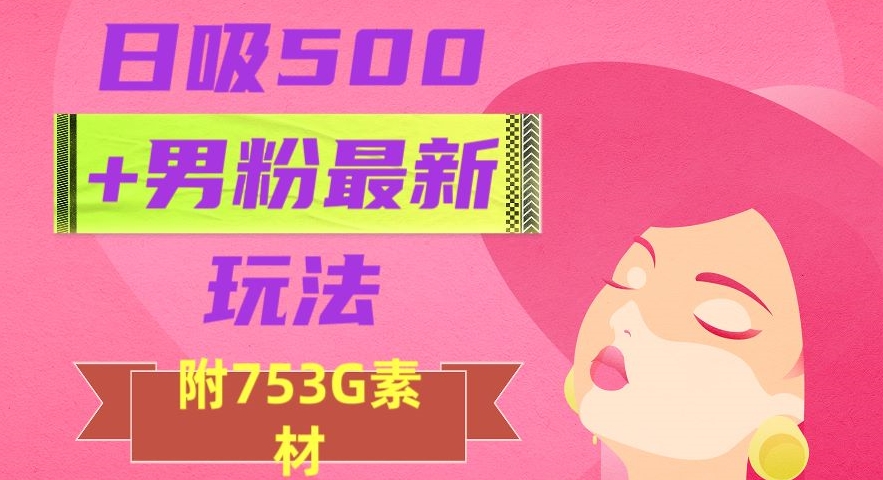 日吸500

+男粉最新

玩法

附753G素材